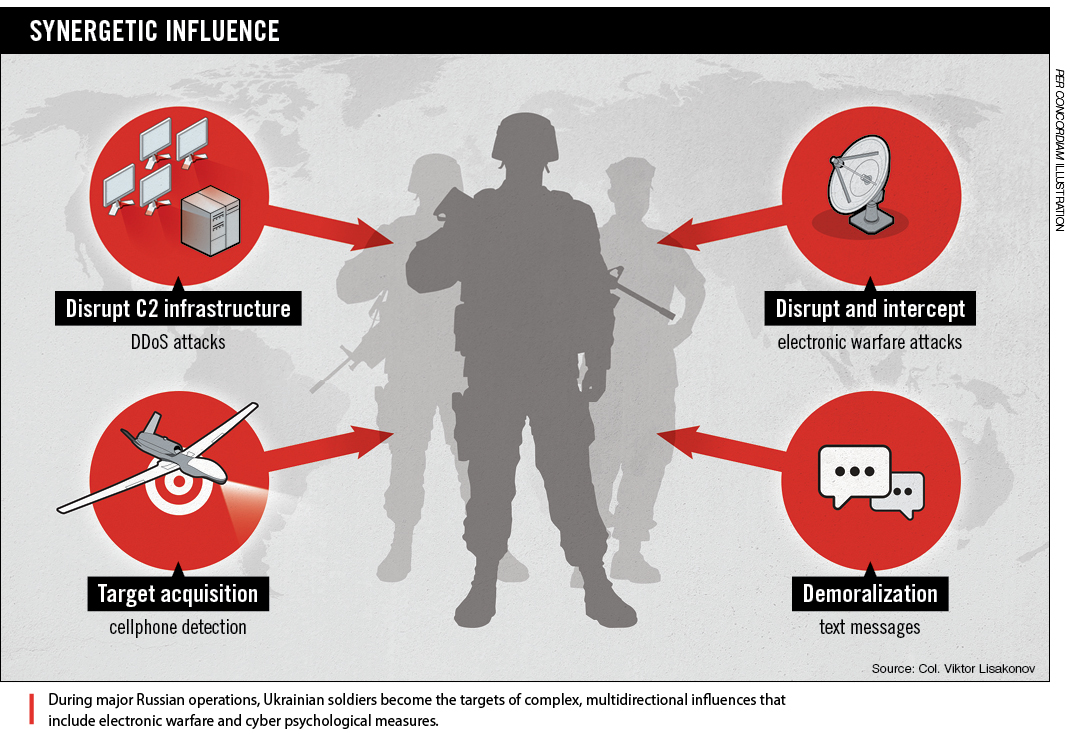 SYNERGETIC INFLUENCE

PER CONCORDIAM ILLUSTRATION

Disrupt C2 infrastructure
DDoS attacks

Disrupt and intercept
electronic warfare attacks

Target acquisition
cellphone detection

Demoralization
text messages

Source: Col. Viktor Lisakonov

During major Russian operations, Ukrainian soldiers become the targets of complex, multidirectional influences that include electronic warfare and cyber psychological measures.